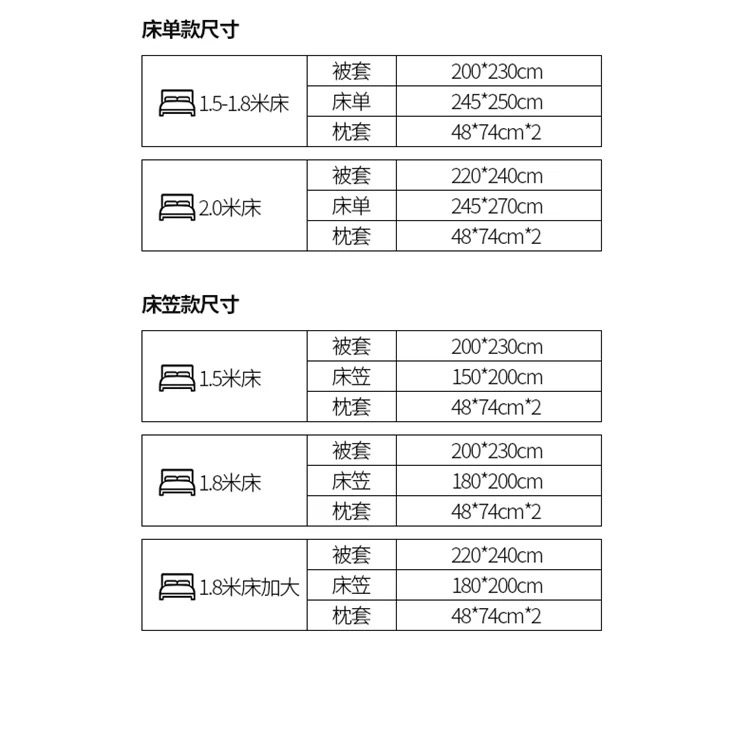 床单款尺寸

| 1.5-1.8米床 | 被套 | 200*230cm |
|---|---|---|
| | 床单 | 245*250cm |
| | 枕套 | 48*74cm*2 |

| 2.0米床 | 被套 | 220*240cm |
|---|---|---|
| | 床单 | 245*270cm |
| | 枕套 | 48*74cm*2 |

床笠款尺寸

| 1.5米床 | 被套 | 200*230cm |
|---|---|---|
| | 床笠 | 150*200cm |
| | 枕套 | 48*74cm*2 |

| 1.8米床 | 被套 | 200*230cm |
|---|---|---|
| | 床笠 | 180*200cm |
| | 枕套 | 48*74cm*2 |

| 1.8米床加大 | 被套 | 220*240cm |
|---|---|---|
| | 床笠 | 180*200cm |
| | 枕套 | 48*74cm*2 |